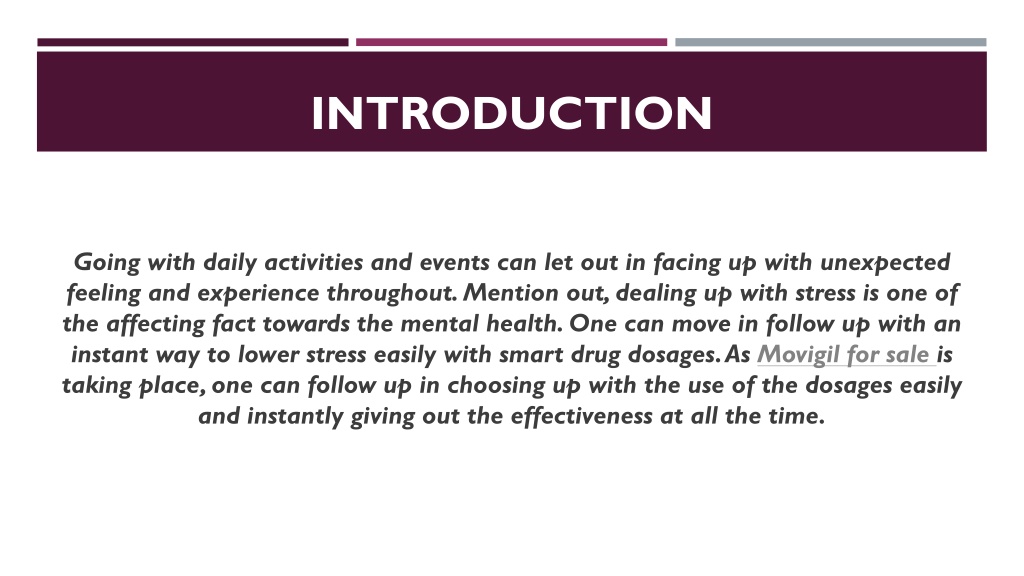 INTRODUCTION

Going with daily activities and events can let out in facing up with unexpected feeling and experience throughout. Mention out, dealing up with stress is one of the affecting fact towards the mental health. One can move in follow up with an instant way to lower stress easily with smart drug dosages. As Movigil for sale is taking place, one can follow up in choosing up with the use of the dosages easily and instantly giving out the effectiveness at all the time.